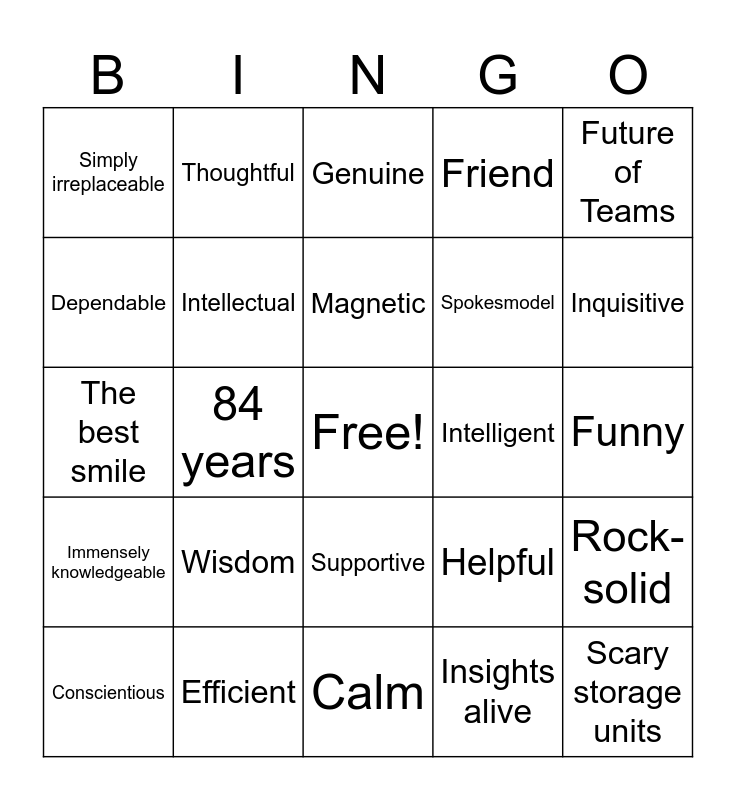 | B | I | N | G | O |
|---|---|---|---|---|
| Simply irreplaceable | Thoughtful | Genuine | Friend | Future of Teams |
| Dependable | Intellectual | Magnetic | Spokesmodel | Inquisitive |
| The best smile | 84 years | Free! | Intelligent | Funny |
| Immensely knowledgeable | Wisdom | Supportive | Helpful | Rock-solid |
| Conscientious | Efficient | Calm | Insights alive | Scary storage units |